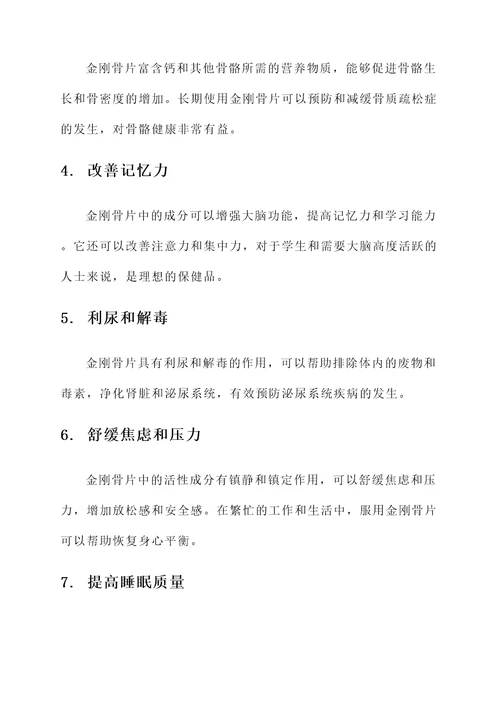 金刚骨片富含钙和其他骨骼所需的营养物质，能够促进骨骼生长和骨密度的增加。长期使用金刚骨片可以预防和减缓骨质疏松症的发生，对骨骼健康非常有益。

4. 改善记忆力

金刚骨片中的成分可以增强大脑功能，提高记忆力和学习能力。它还可以改善注意力和集中力，对于学生和需要大脑高度活跃的人士来说，是理想的保健品。

5. 利尿和解毒

金刚骨片具有利尿和解毒的作用，可以帮助排除体内的废物和毒素，净化肾脏和泌尿系统，有效预防泌尿系统疾病的发生。

6. 舒缓焦虑和压力

金刚骨片中的活性成分有镇静和镇定作用，可以舒缓焦虑和压力，增加放松感和安全感。在繁忙的工作和生活中，服用金刚骨片可以帮助恢复身心平衡。

7. 提高睡眠质量